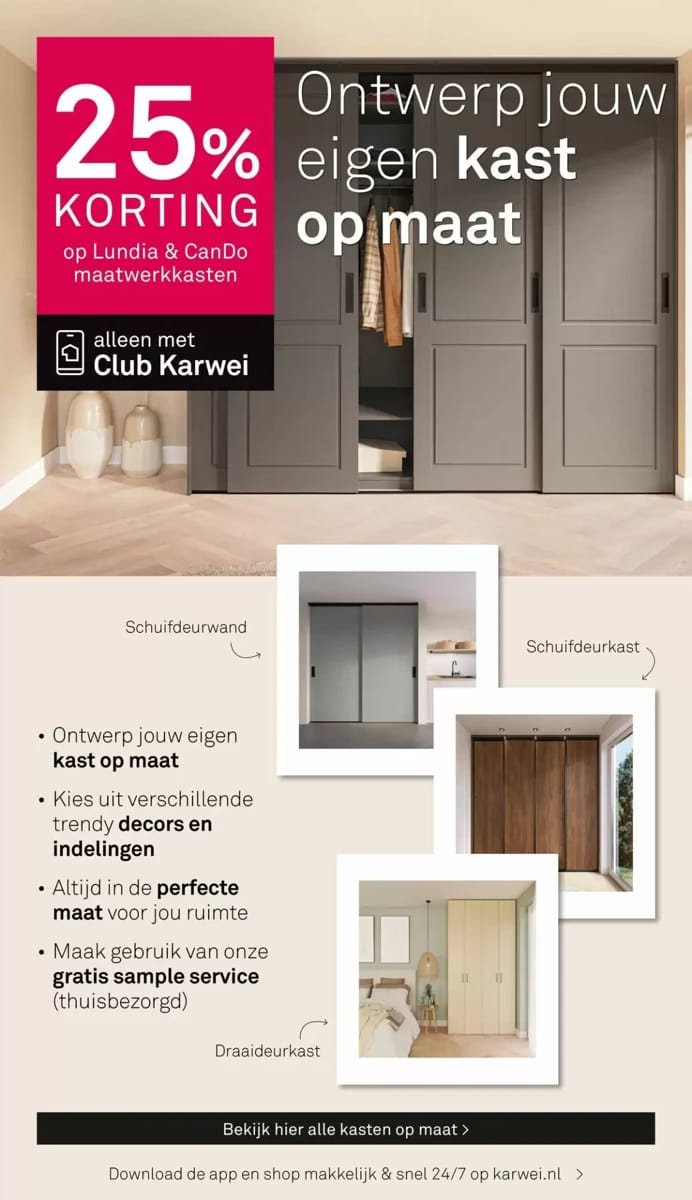 25% KORTING
op Lundia & CanDo maatwerkkasten

alleen met
Club Karwei

Ontwerp jouw eigen kast op maat

Schuifdeurwand

Schuifdeurkast

• Ontwerp jouw eigen kast op maat
• Kies uit verschillende trendy decors en indelingen
• Altijd in de perfecte maat voor jou ruimte
• Maak gebruik van onze gratis sample service (thuisbezorgd)

Draaideurkast

Bekijk hier alle kasten op maat >

Download de app en shop makkelijk & snel 24/7 op karwei.nl >